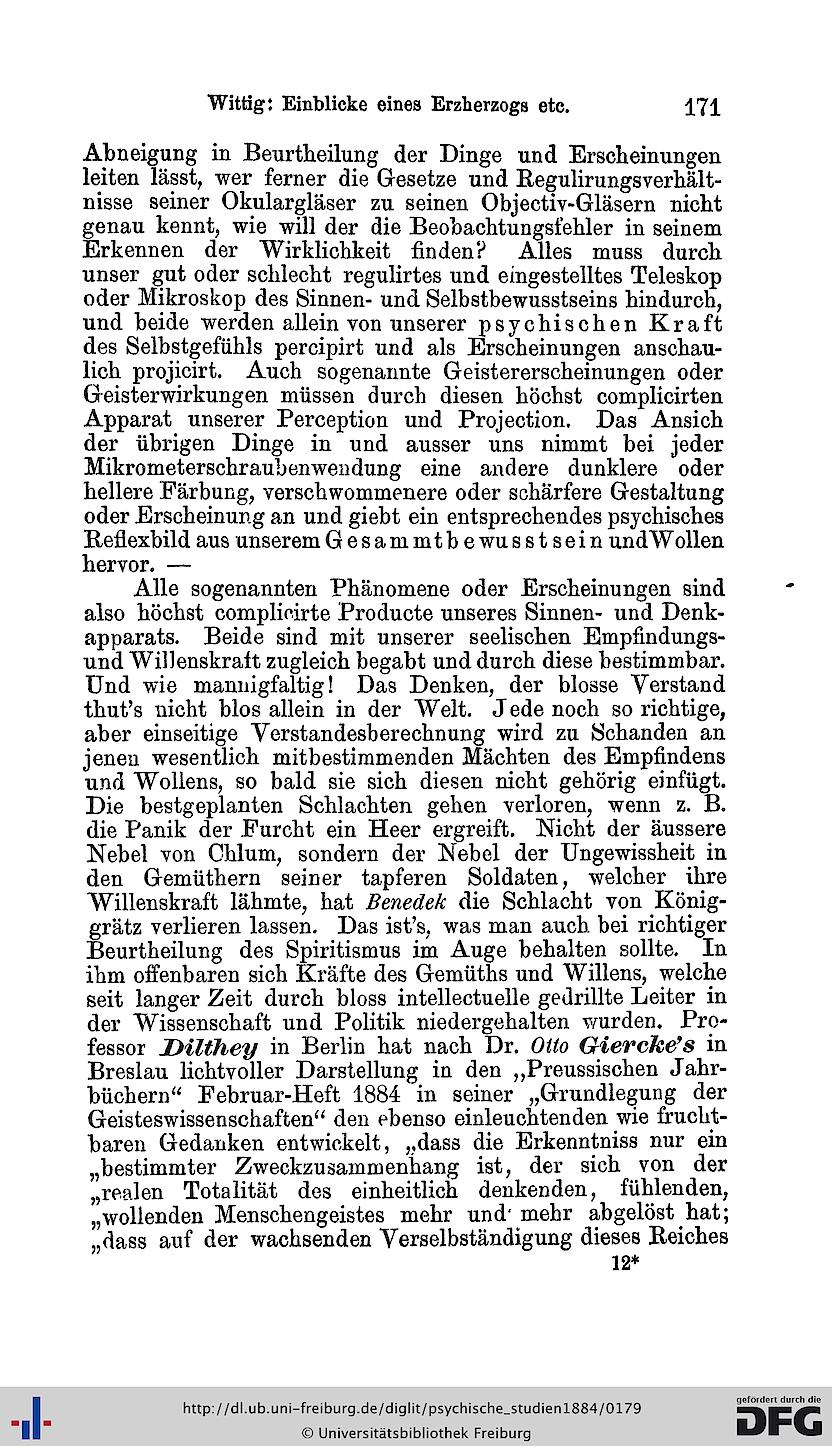 Wittig: Einblicke eines Erzherzogs etc. 171

Abneigung in Beurtheilung der Dinge und Erscheinungen leiten lässt, wer ferner die Gesetze und Regulirungsverhältnisse seiner Okulargläser zu seinen Objectiv-Gläsern nicht genau kennt, wie will der die Beobachtungsfehler in seinem Erkennen der Wirklichkeit finden? Alles muss durch unser gut oder schlecht regulirtes und eingestelltes Teleskop oder Mikroskop des Sinnen- und Selbstbewusstseins hindurch, und beide werden allein von unserer psychischen Kraft des Selbstgefühls percipirt und als Erscheinungen anschaulich projicirt. Auch sogenannte Geistererscheinungen oder Geisterwirkungen müssen durch diesen höchst complicirten Apparat unserer Perception und Projection. Das Ansich der übrigen Dinge in und ausser uns nimmt bei jeder Mikrometerschraubenwendung eine andere dunklere oder hellere Färbung, verschwommenere oder schärfere Gestaltung oder Erscheinung an und giebt ein entsprechendes psychisches Reflexbild aus unserem Gesammtbewusstsein und Wollen hervor. —

Alle sogenannten Phänomene oder Erscheinungen sind also höchst complicirte Producte unseres Sinnen- und Denkapparats. Beide sind mit unserer seelischen Empfindungs- und Willenskraft zugleich begabt und durch diese bestimmbar. Und wie mannigfaltig! Das Denken, der blosse Verstand thut's nicht blos allein in der Welt. Jede noch so richtige, aber einseitige Verstandesberechnung wird zu Schanden an jenen wesentlich mitbestimmenden Mächten des Empfindens und Wollens, so bald sie sich diesen nicht gehörig einfügt. Die bestgeplanten Schlachten gehen verloren, wenn z. B. die Panik der Furcht ein Heer ergreift. Nicht der äussere Nebel von Chlum, sondern der Nebel der Ungewissheit in den Gemüthern seiner tapferen Soldaten, welcher ihre Willenskraft lähmte, hat Benedek die Schlacht von Königgrätz verlieren lassen. Das ist's, was man auch bei richtiger Beurtheilung des Spiritismus im Auge behalten sollte. In ihm offenbaren sich Kräfte des Gemüths und Willens, welche seit langer Zeit durch bloss intellectuelle gedrillte Leiter in der Wissenschaft und Politik niedergehalten wurden. Professor Dilthey in Berlin hat nach Dr. Otto Giercke's in Breslau lichtvoller Darstellung in den „Preussischen Jahrbüchern“ Februar-Heft 1884 in seiner „Grundlegung der Geisteswissenschaften“ den ebenso einleuchtenden wie fruchtbaren Gedanken entwickelt, „dass die Erkenntniss nur ein „bestimmter Zweckzusammenhang ist, der sich von der „realen Totalität des einheitlich denkenden, fühlenden, „wollenden Menschengeistes mehr und mehr abgelöst hat; „dass auf der wachsenden Verselbständigung dieses Reiches

12*

http://dl.ub.uni-freiburg.de/diglit/psychische_studien1884/0179
© Universitätsbibliothek Freiburg
gefördert durch die DFG